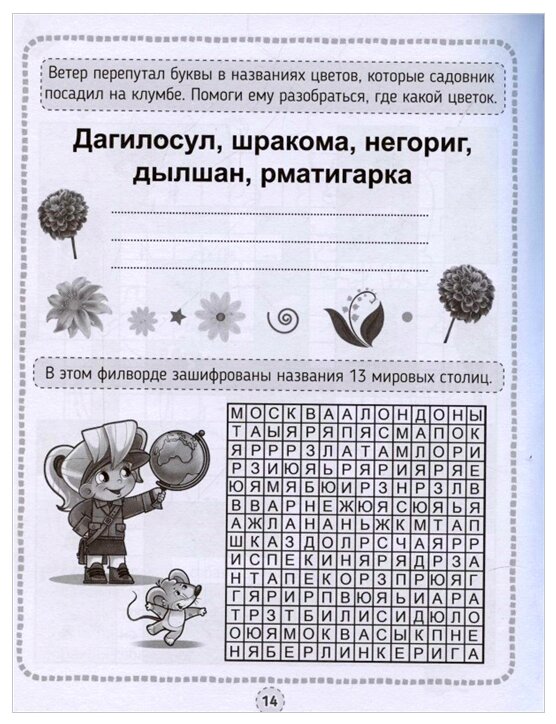 Ветер перепутал буквы в названиях цветов, которые садовник посадил на клумбе. Помоги ему разобраться, где какой цветок.

Дагилосул, шракома, негориг, дылшан, рматигарка

В этом филворде зашифрованы названия 13 мировых столиц.

| М | О | С | К | В | А | А | Л | О | Н | Д | О | Н | Ы |
|---|---|---|---|---|---|---|---|---|---|---|---|---|---|
| Т | А | Ы | Я | Р | Я | П | Я | С | М | А | П | О | К |
| Я | Р | Р | Р | З | Л | А | Т | А | М | Л | О | Р | И |
| Р | З | И | Ю | Я | Ь | Р | Я | Р | И | Я | Р | Я | Е |
| Ю | Я | М | Я | Б | Ю | И | Р | З | Н | Р | З | Л | В |
| В | В | А | Р | Н | Е | Ж | Ю | Я | С | Ю | Я | Ь | Я |
| А | Ж | Л | А | Н | А | Н | Ь | Ж | К | М | Т | А | П |
| Ш | К | А | З | Д | О | Л | Р | С | Ч | А | Я | Р | Р |
| И | С | П | Е | К | И | Н | Я | Р | Я | Д | Р | З | А |
| Н | Т | А | П | Е | К | О | Р | З | П | Р | Ю | Я | Г |
| Г | Я | Р | И | Р | П | В | Ю | Я | Ь | И | А | Р | А |
| Т | Р | З | Т | Б | И | Л | И | С | И | Д | Ю | Л | О |
| О | Ю | Я | М | О | К | В | А | С | Ы | К | П | Н | Е |
| Н | Я | Б | Е | Р | Л | И | Н | К | Е | Р | И | Г | А |

14